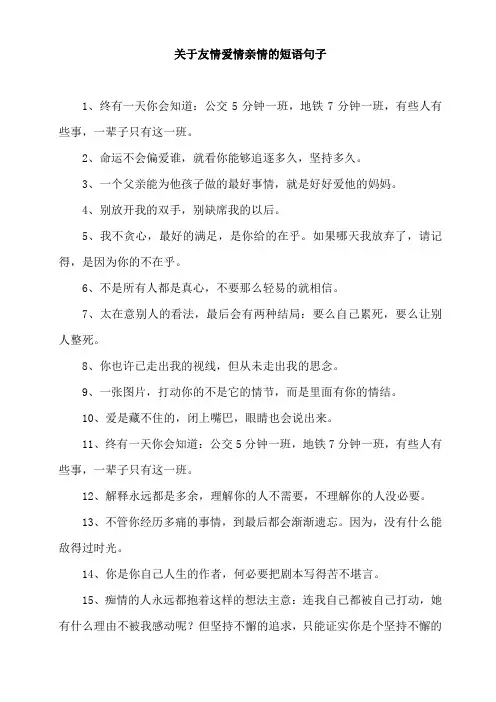 关于友情爱情亲情的短语句子

1、终有一天你会知道：公交 5 分钟一班，地铁 7 分钟一班，有些人有些事，一辈子只有这一班。

2、命运不会偏爱谁，就看你能够追逐多久，坚持多久。

3、一个父亲能为他孩子做的最好事情，就是好好爱他的妈妈。

4、别放开我的双手，别缺席我的以后。

5、我不贪心，最好的满足，是你给的在乎。如果哪天我放弃了，请记得，是因为你的不在乎。

6、不是所有人都是真心，不要那么轻易的就相信。

7、太在意别人的看法，最后会有两种结局：要么自己累死，要么让别人整死。

8、你也许已走出我的视线，但从未走出我的思念。

9、一张图片，打动你的不是它的情节，而是里面有你的情结。

10、爱是藏不住的，闭上嘴巴，眼睛也会说出来。

11、终有一天你会知道：公交 5 分钟一班，地铁 7 分钟一班，有些人有些事，一辈子只有这一班。

12、解释永远都是多余，理解你的人不需要，不理解你的人没必要。

13、不管你经历多痛的事情，到最后都会渐渐遗忘。因为，没有什么能敌得过时光。

14、你是你自己人生的作者，何必要把剧本写得苦不堪言。

15、痴情的人永远都抱着这样的想法主意：连我自己都被自己打动，她有什么理由不被我感动呢？但坚持不懈的追求，只能证实你是个坚持不懈的